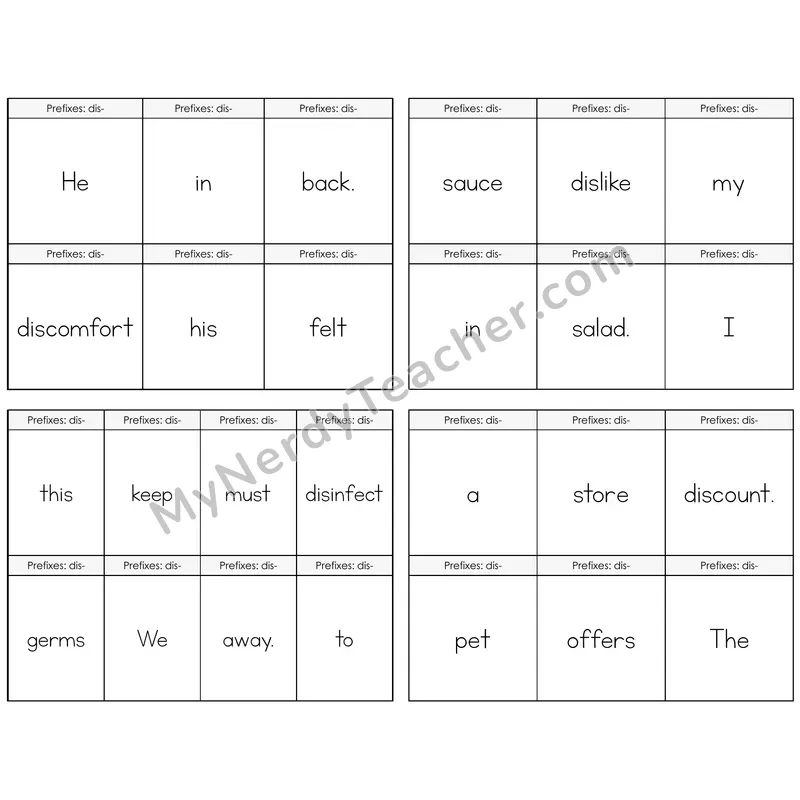 | Prefixes: dis- | Prefixes: dis- | Prefixes: dis- |
|---|---|---|
| He | in | back. |
| Prefixes: dis- | Prefixes: dis- | Prefixes: dis- |
| discomfort | his | felt |

| Prefixes: dis- | Prefixes: dis- | Prefixes: dis- |
|---|---|---|
| sauce | dislike | my |
| Prefixes: dis- | Prefixes: dis- | Prefixes: dis- |
| in | salad. | I |

| Prefixes: dis- | Prefixes: dis- | Prefixes: dis- | Prefixes: dis- |
|---|---|---|---|
| this | keep | must | disinfect |
| Prefixes: dis- | Prefixes: dis- | Prefixes: dis- | Prefixes: dis- |
| germs | We | away. | to |

| Prefixes: dis- | Prefixes: dis- | Prefixes: dis- |
|---|---|---|
| a | store | discount. |
| Prefixes: dis- | Prefixes: dis- | Prefixes: dis- |
| pet | offers | The |

MyNerdyTeacher.com